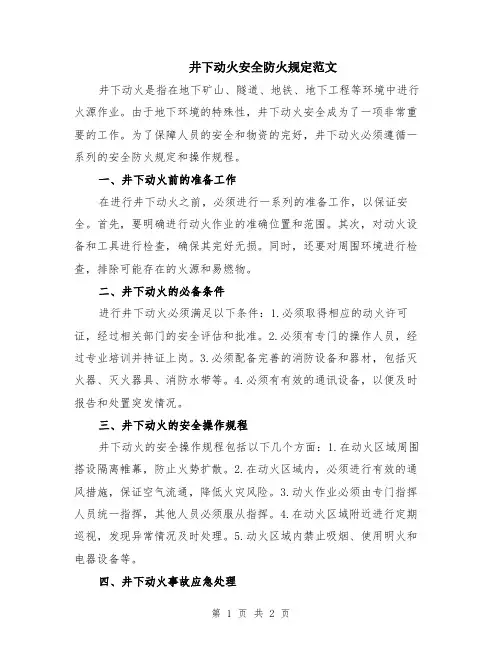 井下动火安全防火规定范文

井下动火是指在地下矿山、隧道、地铁、地下工程等环境中进行火源作业。由于地下环境的特殊性，井下动火安全成为了一项非常重要的工作。为了保障人员的安全和物资的完好，井下动火必须遵循一系列的安全防火规定和操作规程。

一、井下动火前的准备工作

在进行井下动火之前，必须进行一系列的准备工作，以保证安全。首先，要明确进行动火作业的准确位置和范围。其次，对动火设备和工具进行检查，确保其完好无损。同时，还要对周围环境进行检查，排除可能存在的火源和易燃物。

二、井下动火的必备条件

进行井下动火必须满足以下条件：1.必须取得相应的动火许可证，经过相关部门的安全评估和批准。2.必须有专门的操作人员，经过专业培训并持证上岗。3.必须配备完善的消防设备和器材，包括灭火器、灭火器具、消防水带等。4.必须有有效的通讯设备，以便及时报告和处置突发情况。

三、井下动火的安全操作规程

井下动火的安全操作规程包括以下几个方面：1.在动火区域周围搭设隔离帷幕，防止火势扩散。2.在动火区域内，必须进行有效的通风措施，保证空气流通，降低火灾风险。3.动火作业必须由专门指挥人员统一指挥，其他人员必须服从指挥。4.在动火区域附近进行定期巡视，发现异常情况及时处理。5.动火区域内禁止吸烟、使用明火和电器设备等。

四、井下动火事故应急处理

第 1 页 共 2 页